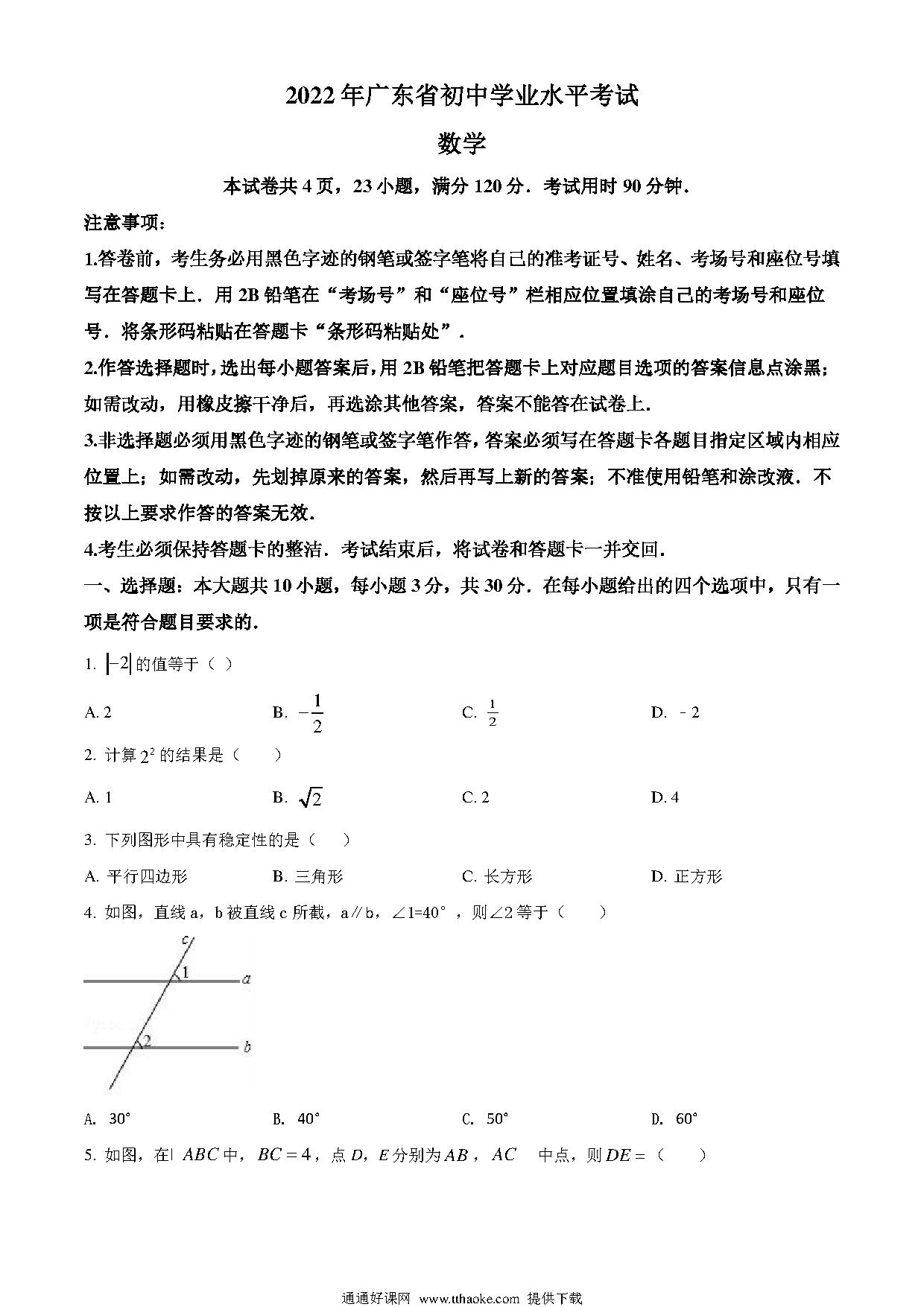 2022年广东省初中学业水平考试

数学

本试卷共4页，23小题，满分120分．考试用时90分钟．

注意事项：

1.答卷前，考生务必用黑色字迹的钢笔或签字笔将自己的准考证号、姓名、考场号和座位号填写在答题卡上．用2B铅笔在“考场号”和“座位号”栏相应位置填涂自己的考场号和座位号．将条形码粘贴在答题卡“条形码粘贴处”．

2.作答选择题时，选出每小题答案后，用2B铅笔把答题卡上对应题目选项的答案信息点涂黑；如需改动，用橡皮擦干净后，再选涂其他答案，答案不能答在试卷上．

3.非选择题必须用黑色字迹的钢笔或签字笔作答，答案必须写在答题卡各题目指定区域内相应位置上；如需改动，先划掉原来的答案，然后再写上新的答案；不准使用铅笔和涂改液．不按以上要求作答的答案无效．

4.考生必须保持答题卡的整洁．考试结束后，将试卷和答题卡一并交回．

一、选择题：本大题共10小题，每小题3分，共30分．在每小题给出的四个选项中，只有一项是符合题目要求的．

1. $|-2|$的值等于（ ）

A. 2　　B. $-\frac{1}{2}$　　C. $\frac{1}{2}$　　D. －2

2. 计算$2^2$的结果是（　　）

A. 1　　B. $\sqrt{2}$　　C. 2　　D. 4

3. 下列图形中具有稳定性的是（　　）

A. 平行四边形　　B. 三角形　　C. 长方形　　D. 正方形

4. 如图，直线a，b被直线c所截，a∥b，∠1=40°，则∠2等于（　　）

c
1
a
2
b

A. 30°　　B. 40°　　C. 50°　　D. 60°

5. 如图，在$\triangle ABC$中，$BC=4$，点$D$，$E$分别为$AB$，$AC$　中点，则$DE=$（　　）

通通好课网 www.tthaoke.com 提供下载